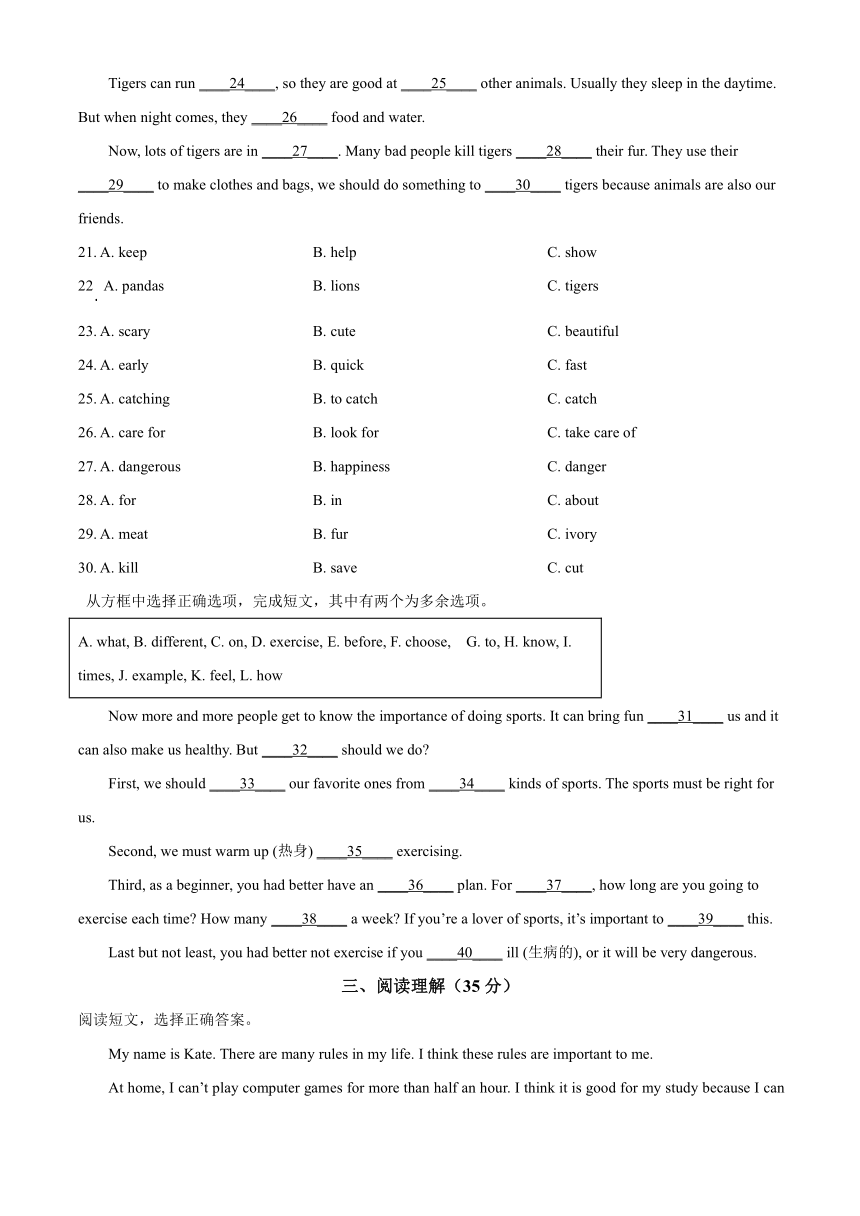 Tigers can run ____24____, so they are good at ____25____ other animals. Usually they sleep in the daytime. But when night comes, they ____26____ food and water.

Now, lots of tigers are in ____27____. Many bad people kill tigers ____28____ their fur. They use their ____29____ to make clothes and bags, we should do something to ____30____ tigers because animals are also our friends.

21. A. keep B. help C. show

22. A. pandas B. lions C. tigers

23. A. scary B. cute C. beautiful

24. A. early B. quick C. fast

25. A. catching B. to catch C. catch

26. A. care for B. look for C. take care of

27. A. dangerous B. happiness C. danger

28. A. for B. in C. about

29. A. meat B. fur C. ivory

30. A. kill B. save C. cut

从方框中选择正确选项，完成短文，其中有两个为多余选项。

A. what, B. different, C. on, D. exercise, E. before, F. choose, G. to, H. know, I. times, J. example, K. feel, L. how

Now more and more people get to know the importance of doing sports. It can bring fun ____31____ us and it can also make us healthy. But ____32____ should we do?

First, we should ____33____ our favorite ones from ____34____ kinds of sports. The sports must be right for us.

Second, we must warm up (热身) ____35____ exercising.

Third, as a beginner, you had better have an ____36____ plan. For ____37____, how long are you going to exercise each time? How many ____38____ a week? If you're a lover of sports, it's important to ____39____ this.

Last but not least, you had better not exercise if you ____40____ ill (生病的), or it will be very dangerous.

三、阅读理解（35 分）

阅读短文，选择正确答案。

My name is Kate. There are many rules in my life. I think these rules are important to me.

At home, I can't play computer games for more than half an hour. I think it is good for my study because I can